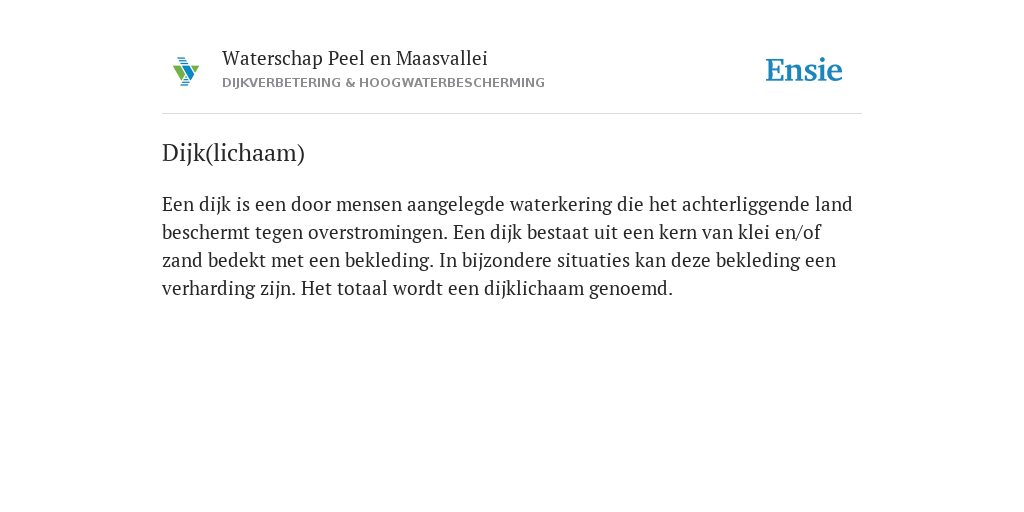 Waterschap Peel en Maasvallei
DIJKVERBETERING & HOOGWATERBESCHERMING

Ensie

Dijk(lichaam)

Een dijk is een door mensen aangelegde waterkering die het achterliggende land beschermt tegen overstromingen. Een dijk bestaat uit een kern van klei en/of zand bedekt met een bekleding. In bijzondere situaties kan deze bekleding een verharding zijn. Het totaal wordt een dijklichaam genoemd.